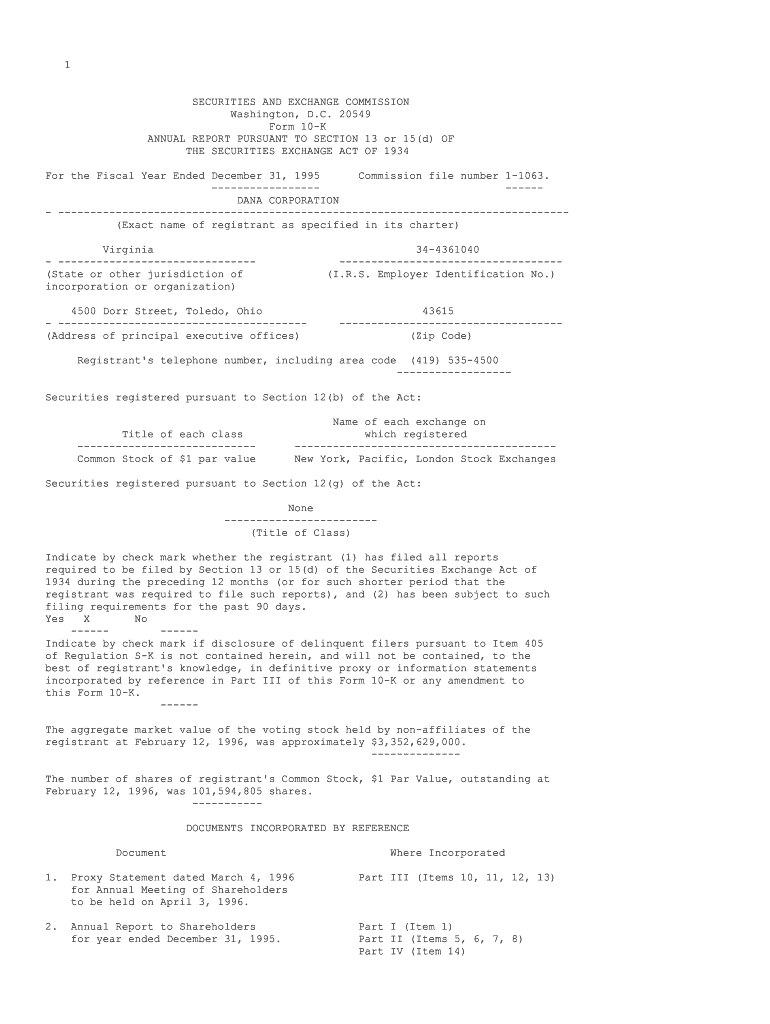 1

SECURITIES AND EXCHANGE COMMISSION
Washington, D.C. 20549
Form 10-K
ANNUAL REPORT PURSUANT TO SECTION 13 or 15(d) OF
THE SECURITIES EXCHANGE ACT OF 1934

For the Fiscal Year Ended December 31, 1995      Commission file number 1-1063.

DANA CORPORATION

(Exact name of registrant as specified in its charter)

Virginia      34-4361040

(State or other jurisdiction of incorporation or organization)      (I.R.S. Employer Identification No.)

4500 Dorr Street, Toledo, Ohio      43615

(Address of principal executive offices)      (Zip Code)

Registrant's telephone number, including area code  (419) 535-4500

Securities registered pursuant to Section 12(b) of the Act:

| Title of each class | Name of each exchange on which registered |
|---|---|
| Common Stock of $1 par value | New York, Pacific, London Stock Exchanges |

Securities registered pursuant to Section 12(g) of the Act:

None

(Title of Class)

Indicate by check mark whether the registrant (1) has filed all reports required to be filed by Section 13 or 15(d) of the Securities Exchange Act of 1934 during the preceding 12 months (or for such shorter period that the registrant was required to file such reports), and (2) has been subject to such filing requirements for the past 90 days.
Yes   X      No

Indicate by check mark if disclosure of delinquent filers pursuant to Item 405 of Regulation S-K is not contained herein, and will not be contained, to the best of registrant's knowledge, in definitive proxy or information statements incorporated by reference in Part III of this Form 10-K or any amendment to this Form 10-K.

The aggregate market value of the voting stock held by non-affiliates of the registrant at February 12, 1996, was approximately $3,352,629,000.

The number of shares of registrant's Common Stock, $1 Par Value, outstanding at February 12, 1996, was 101,594,805 shares.

DOCUMENTS INCORPORATED BY REFERENCE

| Document | Where Incorporated |
|---|---|
| 1. Proxy Statement dated March 4, 1996 for Annual Meeting of Shareholders to be held on April 3, 1996. | Part III (Items 10, 11, 12, 13) |
| 2. Annual Report to Shareholders for year ended December 31, 1995. | Part I (Item 1) Part II (Items 5, 6, 7, 8) Part IV (Item 14) |